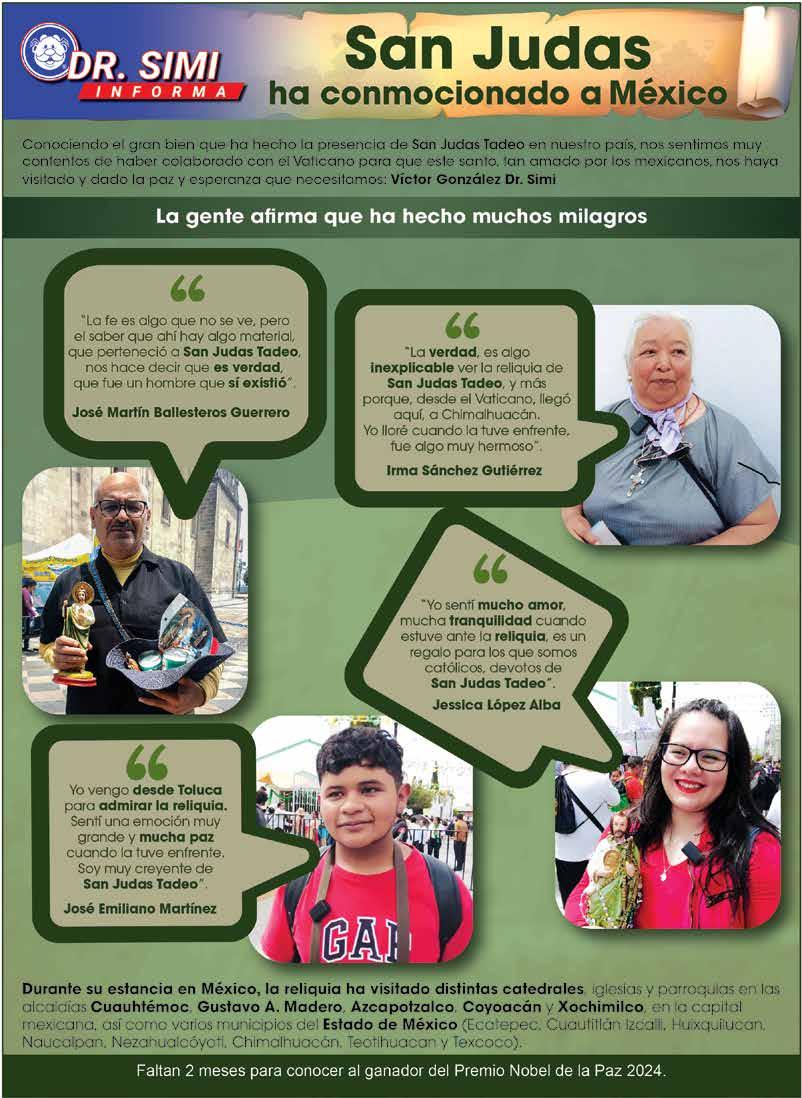 DR. SIMI
INFORMA

San Judas
ha conmocionado a México

Conociendo el gran bien que ha hecho la presencia de San Judas Tadeo en nuestro país, nos sentimos muy contentos de haber colaborado con el Vaticano para que este santo, tan amado por los mexicanos, nos haya visitado y dado la paz y esperanza que necesitamos: Víctor González Dr. Simi

La gente afirma que ha hecho muchos milagros

"La fe es algo que no se ve, pero el saber que ahí hay algo material, que perteneció a San Judas Tadeo, nos hace decir que es verdad, que fue un hombre que sí existió".

José Martín Ballesteros Guerrero

"La verdad, es algo inexplicable ver la reliquia de San Judas Tadeo, y más porque, desde el Vaticano, llegó aquí, a Chimalhuacán. Yo lloré cuando la tuve enfrente, fue algo muy hermoso".

Irma Sánchez Gutiérrez

"Yo sentí mucho amor, mucha tranquilidad cuando estuve ante la reliquia, es un regalo para los que somos católicos, devotos de San Judas Tadeo".

Jessica López Alba

Yo vengo desde Toluca para admirar la reliquia. Sentí una emoción muy grande y mucha paz cuando la tuve enfrente. Soy muy creyente de San Judas Tadeo".

José Emiliano Martínez

GAP

Durante su estancia en México, la reliquia ha visitado distintas catedrales, iglesias y parroquias en las alcaldías Cuauhtémoc, Gustavo A. Madero, Azcapotzalco, Coyoacán y Xochimilco, en la capital mexicana, así como varios municipios del Estado de México (Ecatepec, Cuautitlán Izcalli, Huixquilucan, Naucalpan, Nezahualcóyotl, Chimalhuacán, Teotihuacan y Texcoco).

Faltan 2 meses para conocer al ganador del Premio Nobel de la Paz 2024.